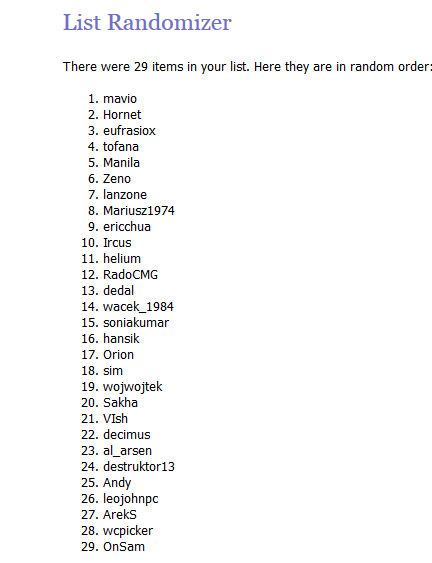 List Randomizer

There were 29 items in your list. Here they are in random order:

1. mavio
2. Hornet
3. eufrasiox
4. tofana
5. Manila
6. Zeno
7. lanzone
8. Mariusz1974
9. ericchua
10. Ircus
11. helium
12. RadoCMG
13. dedal
14. wacek_1984
15. soniakumar
16. hansik
17. Orion
18. sim
19. wojwojtek
20. Sakha
21. VIsh
22. decimus
23. al_arsen
24. destruktor13
25. Andy
26. leojohnpc
27. ArekS
28. wcpicker
29. OnSam